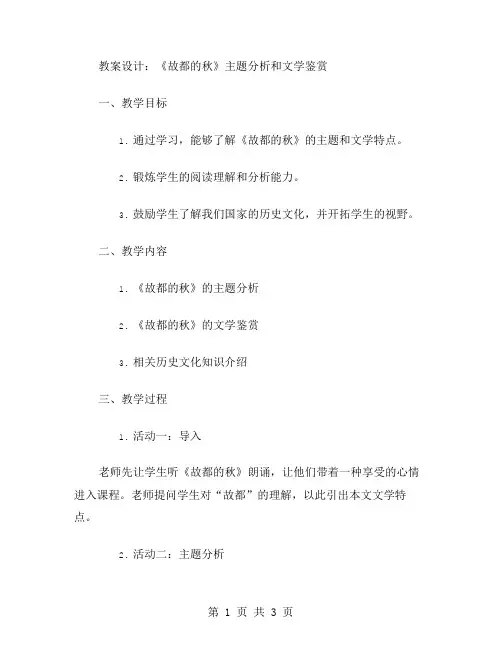 教案设计：《故都的秋》主题分析和文学鉴赏

一、教学目标

1. 通过学习，能够了解《故都的秋》的主题和文学特点。

2. 锻炼学生的阅读理解和分析能力。

3. 鼓励学生了解我们国家的历史文化，并开拓学生的视野。

二、教学内容

1. 《故都的秋》的主题分析

2. 《故都的秋》的文学鉴赏

3. 相关历史文化知识介绍

三、教学过程

1. 活动一：导入

老师先让学生听《故都的秋》朗诵，让他们带着一种享受的心情进入课程。老师提问学生对“故都”的理解，以此引出本文文学特点。

2. 活动二：主题分析

第 1 页 共 3 页